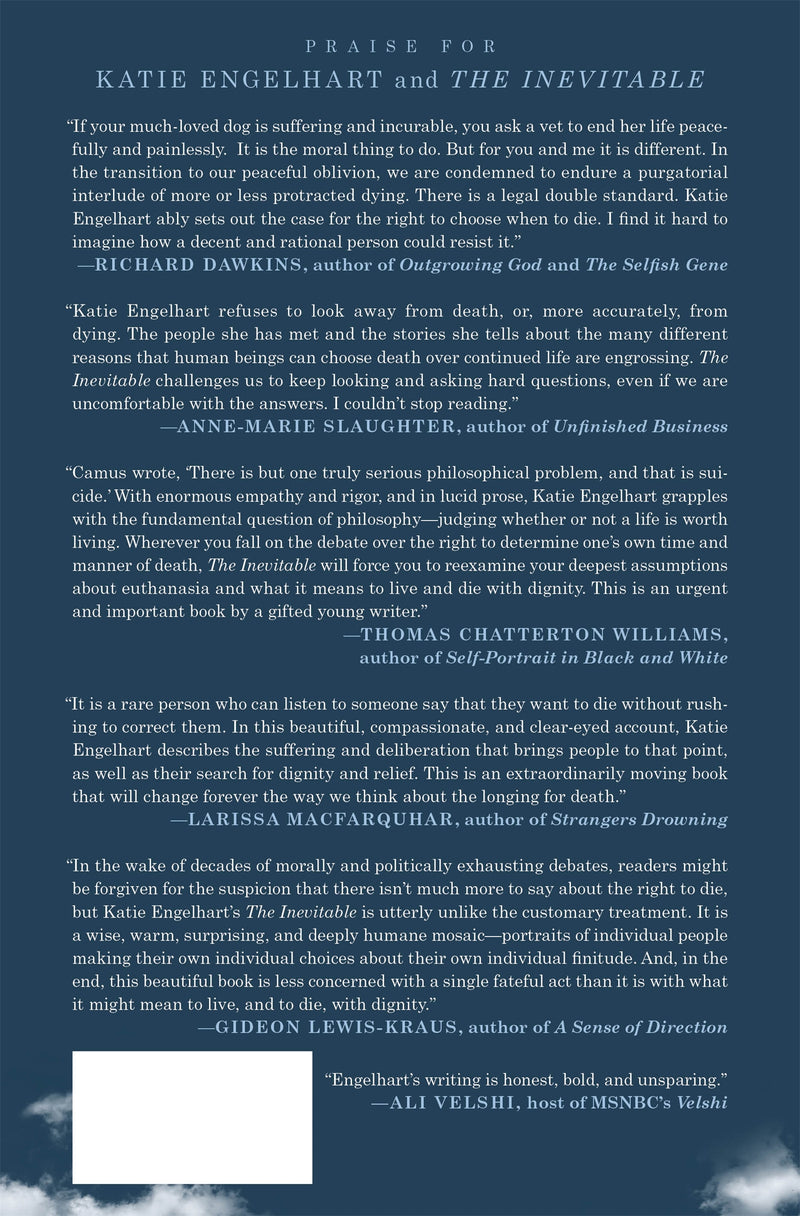 PRAISE FOR
KATIE ENGELHART and THE INEVITABLE

"If your much-loved dog is suffering and incurable, you ask a vet to end her life peacefully and painlessly. It is the moral thing to do. But for you and me it is different. In the transition to our peaceful oblivion, we are condemned to endure a purgatorial interlude of more or less protracted dying. There is a legal double standard. Katie Engelhart ably sets out the case for the right to choose when to die. I find it hard to imagine how a decent and rational person could resist it."
—RICHARD DAWKINS, author of Outgrowing God and The Selfish Gene

"Katie Engelhart refuses to look away from death, or, more accurately, from dying. The people she has met and the stories she tells about the many different reasons that human beings can choose death over continued life are engrossing. The Inevitable challenges us to keep looking and asking hard questions, even if we are uncomfortable with the answers. I couldn't stop reading."
—ANNE-MARIE SLAUGHTER, author of Unfinished Business

"Camus wrote, 'There is but one truly serious philosophical problem, and that is suicide.' With enormous empathy and rigor, and in lucid prose, Katie Engelhart grapples with the fundamental question of philosophy—judging whether or not a life is worth living. Wherever you fall on the debate over the right to determine one's own time and manner of death, The Inevitable will force you to reexamine your deepest assumptions about euthanasia and what it means to live and die with dignity. This is an urgent and important book by a gifted young writer."
—THOMAS CHATTERTON WILLIAMS,
author of Self-Portrait in Black and White

"It is a rare person who can listen to someone say that they want to die without rushing to correct them. In this beautiful, compassionate, and clear-eyed account, Katie Engelhart describes the suffering and deliberation that brings people to that point, as well as their search for dignity and relief. This is an extraordinarily moving book that will change forever the way we think about the longing for death."
—LARISSA MACFARQUHAR, author of Strangers Drowning

"In the wake of decades of morally and politically exhausting debates, readers might be forgiven for the suspicion that there isn't much more to say about the right to die, but Katie Engelhart's The Inevitable is utterly unlike the customary treatment. It is a wise, warm, surprising, and deeply humane mosaic—portraits of individual people making their own individual choices about their own individual finitude. And, in the end, this beautiful book is less concerned with a single fateful act than it is with what it might mean to live, and to die, with dignity."
—GIDEON LEWIS-KRAUS, author of A Sense of Direction

"Engelhart's writing is honest, bold, and unsparing."
—ALI VELSHI, host of MSNBC's Velshi